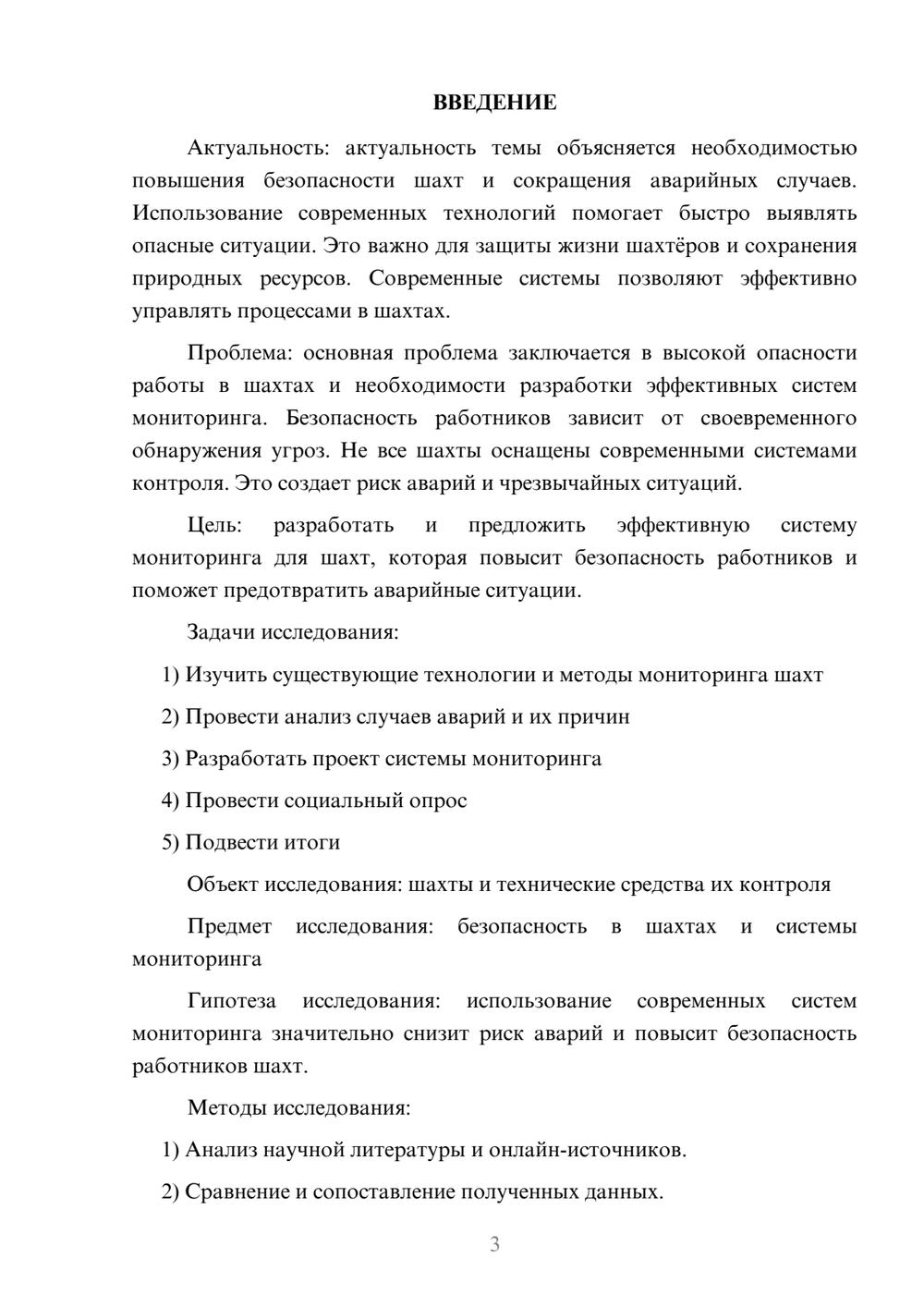 ВВЕДЕНИЕ

Актуальность: актуальность темы объясняется необходимостью повышения безопасности шахт и сокращения аварийных случаев. Использование современных технологий помогает быстро выявлять опасные ситуации. Это важно для защиты жизни шахтёров и сохранения природных ресурсов. Современные системы позволяют эффективно управлять процессами в шахтах.

Проблема: основная проблема заключается в высокой опасности работы в шахтах и необходимости разработки эффективных систем мониторинга. Безопасность работников зависит от своевременного обнаружения угроз. Не все шахты оснащены современными системами контроля. Это создает риск аварий и чрезвычайных ситуаций.

Цель: разработать и предложить эффективную систему мониторинга для шахт, которая повысит безопасность работников и поможет предотвратить аварийные ситуации.

Задачи исследования:

1) Изучить существующие технологии и методы мониторинга шахт

2) Провести анализ случаев аварий и их причин

3) Разработать проект системы мониторинга

4) Провести социальный опрос

5) Подвести итоги

Объект исследования: шахты и технические средства их контроля

Предмет исследования: безопасность в шахтах и системы мониторинга

Гипотеза исследования: использование современных систем мониторинга значительно снизит риск аварий и повысит безопасность работников шахт.

Методы исследования:

1) Анализ научной литературы и онлайн-источников.

2) Сравнение и сопоставление полученных данных.

3